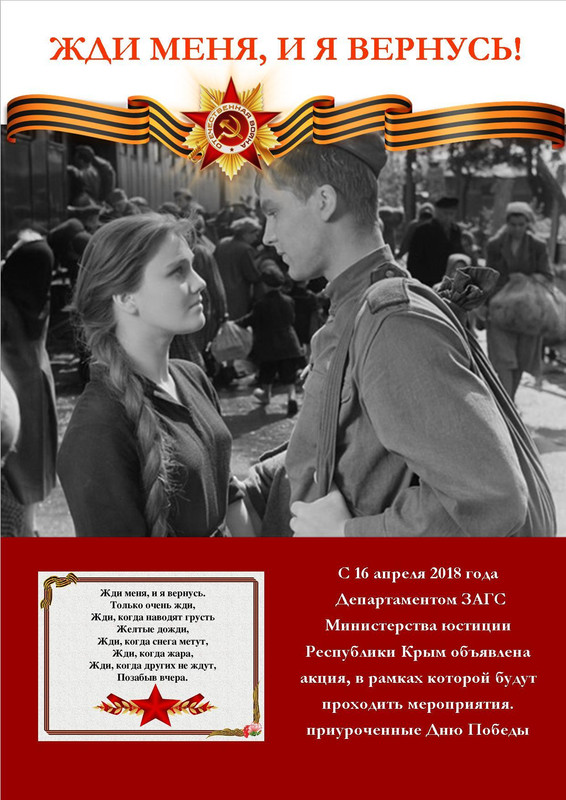 ЖДИ МЕНЯ, И Я ВЕРНУСЬ!

ОТЕЧЕСТВЕННАЯ ВОЙНА

Жди меня, и я вернусь.
Только очень жди,
Жди, когда наводят грусть
Желтые дожди,
Жди, когда снега метут,
Жди, когда жара,
Жди, когда других не ждут,
Позабыв вчера.

С 16 апреля 2018 года Департаментом ЗАГС Министерства юстиции Республики Крым объявлена акция, в рамках которой будут проходить мероприятия. приуроченные Дню Победы